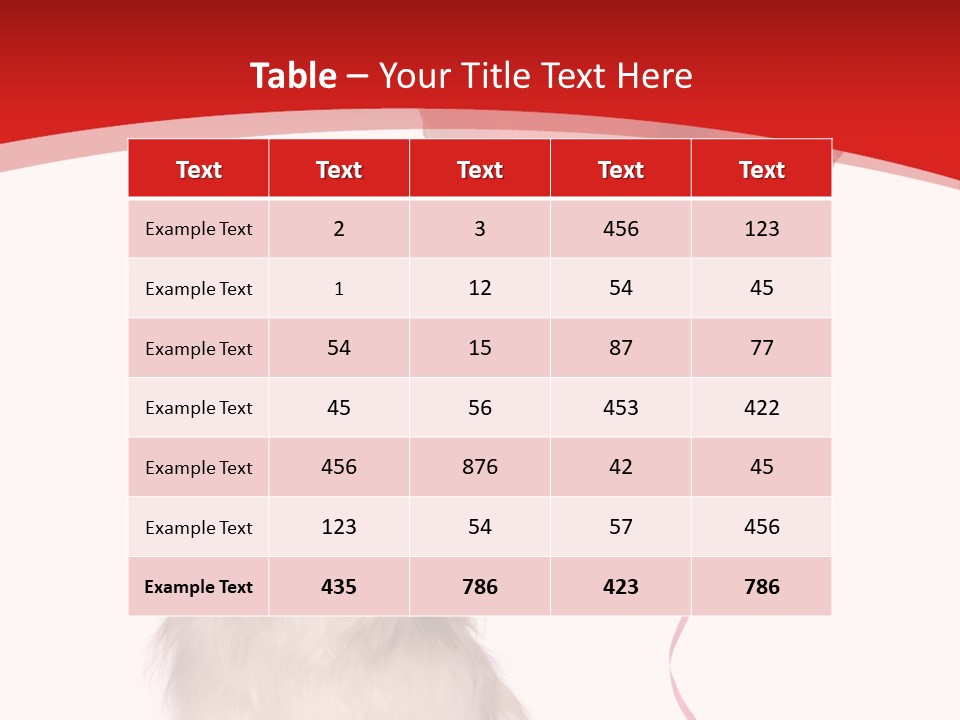 Table – Your Title Text Here

| Text | Text | Text | Text | Text |
|---|---|---|---|---|
| Example Text | 2 | 3 | 456 | 123 |
| Example Text | 1 | 12 | 54 | 45 |
| Example Text | 54 | 15 | 87 | 77 |
| Example Text | 45 | 56 | 453 | 422 |
| Example Text | 456 | 876 | 42 | 45 |
| Example Text | 123 | 54 | 57 | 456 |
| Example Text | 435 | 786 | 423 | 786 |